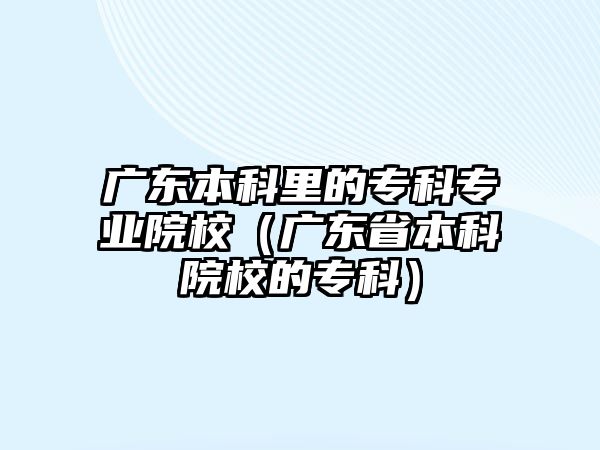 广东本科里的专科专业院校（广东省本科院校的专科）